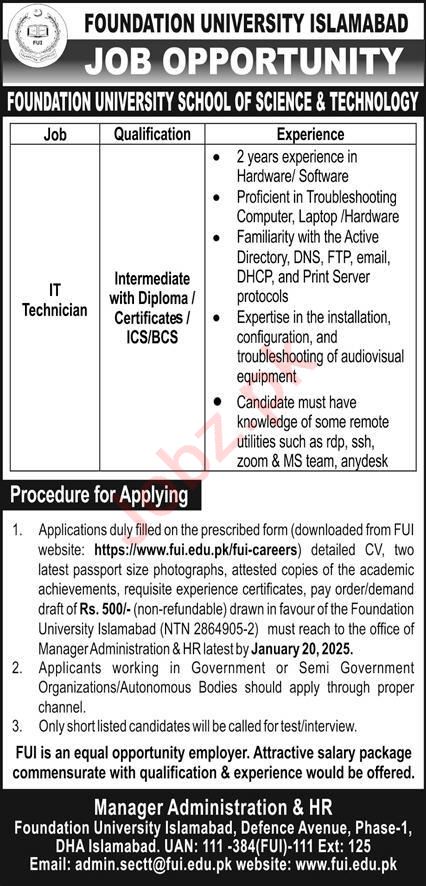 FUI

FOUNDATION UNIVERSITY ISLAMABAD

JOB OPPORTUNITY

FOUNDATION UNIVERSITY SCHOOL OF SCIENCE & TECHNOLOGY

| Job | Qualification | Experience |
|---|---|---|
| IT Technician | Intermediate with Diploma / Certificates / ICS/BCS | • 2 years experience in Hardware/ Software • Proficient in Troubleshooting Computer, Laptop /Hardware • Familiarity with the Active Directory, DNS, FTP, email, DHCP, and Print Server protocols • Expertise in the installation, configuration, and troubleshooting of audiovisual equipment • Candidate must have knowledge of some remote utilities such as rdp, ssh, zoom & MS team, anydesk |

Jobz.pk

Procedure for Applying

1. Applications duly filled on the prescribed form (downloaded from FUI website: https://www.fui.edu.pk/fui-careers) detailed CV, two latest passport size photographs, attested copies of the academic achievements, requisite experience certificates, pay order/demand draft of Rs. 500/- (non-refundable) drawn in favour of the Foundation University Islamabad (NTN 2864905-2) must reach to the office of Manager Administration & HR latest by January 20, 2025.
2. Applicants working in Government or Semi Government Organizations/Autonomous Bodies should apply through proper channel.
3. Only short listed candidates will be called for test/interview.

FUI is an equal opportunity employer. Attractive salary package commensurate with qualification & experience would be offered.

Manager Administration & HR
Foundation University Islamabad, Defence Avenue, Phase-1, DHA Islamabad. UAN: 111 -384(FUI)-111 Ext: 125
Email: admin.sectt@fui.edu.pk website: www.fui.edu.pk